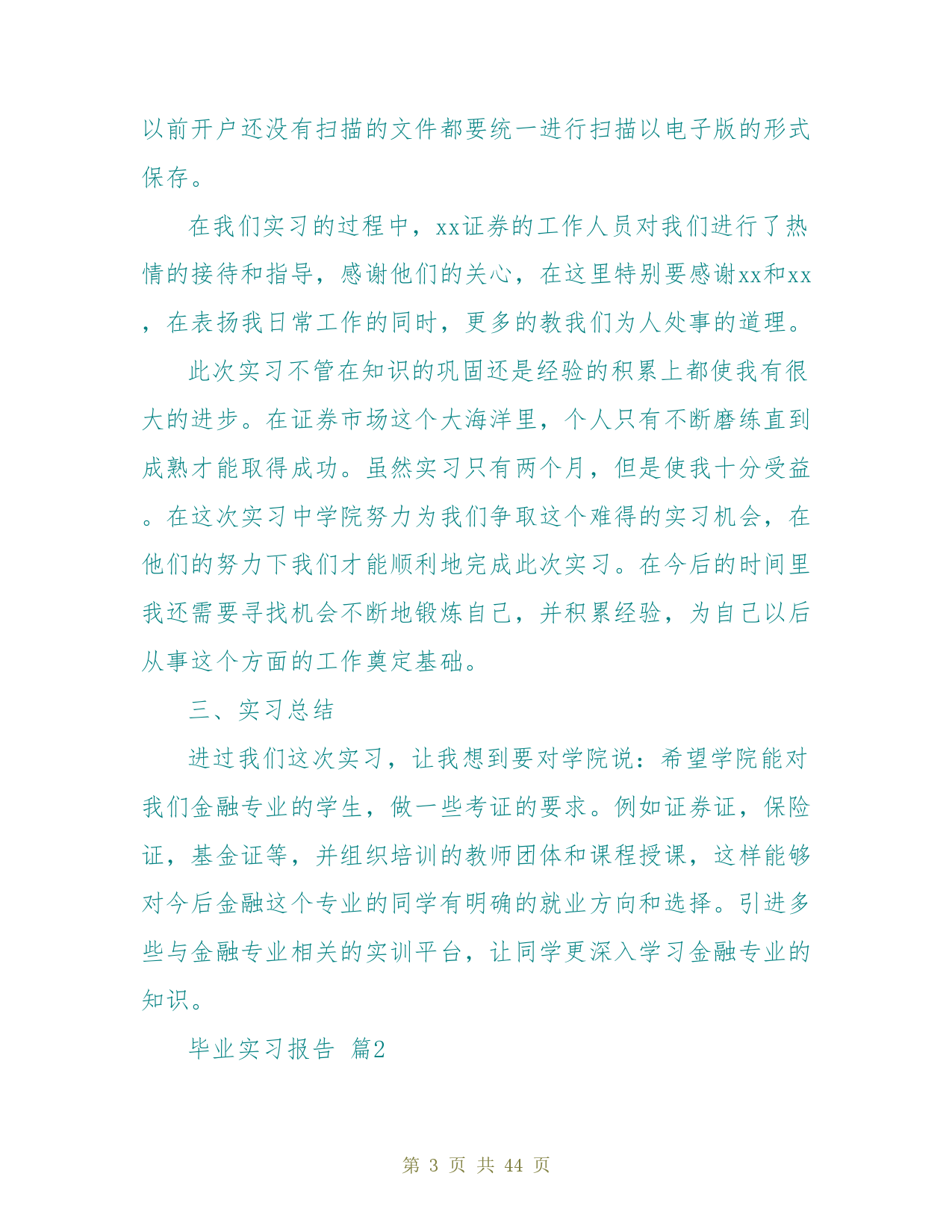 以前开户还没有扫描的文件都要统一进行扫描以电子版的形式保存。

在我们实习的过程中，xx证券的工作人员对我们进行了热情的接待和指导，感谢他们的关心，在这里特别要感谢xx和xx，在表扬我日常工作的同时，更多的教我们为人处事的道理。

此次实习不管在知识的巩固还是经验的积累上都使我有很大的进步。在证券市场这个大海洋里，个人只有不断磨练直到成熟才能取得成功。虽然实习只有两个月，但是使我十分受益。在这次实习中学院努力为我们争取这个难得的实习机会，在他们的努力下我们才能顺利地完成此次实习。在今后的时间里我还需要寻找机会不断地锻炼自己，并积累经验，为自己以后从事这个方面的工作奠定基础。

三、实习总结

进过我们这次实习，让我想到要对学院说：希望学院能对我们金融专业的学生，做一些考证的要求。例如证券证，保险证，基金证等，并组织培训的教师团体和课程授课，这样能够对今后金融这个专业的同学有明确的就业方向和选择。引进多些与金融专业相关的实训平台，让同学更深入学习金融专业的知识。

毕业实习报告 篇2

第 3 页 共 44 页